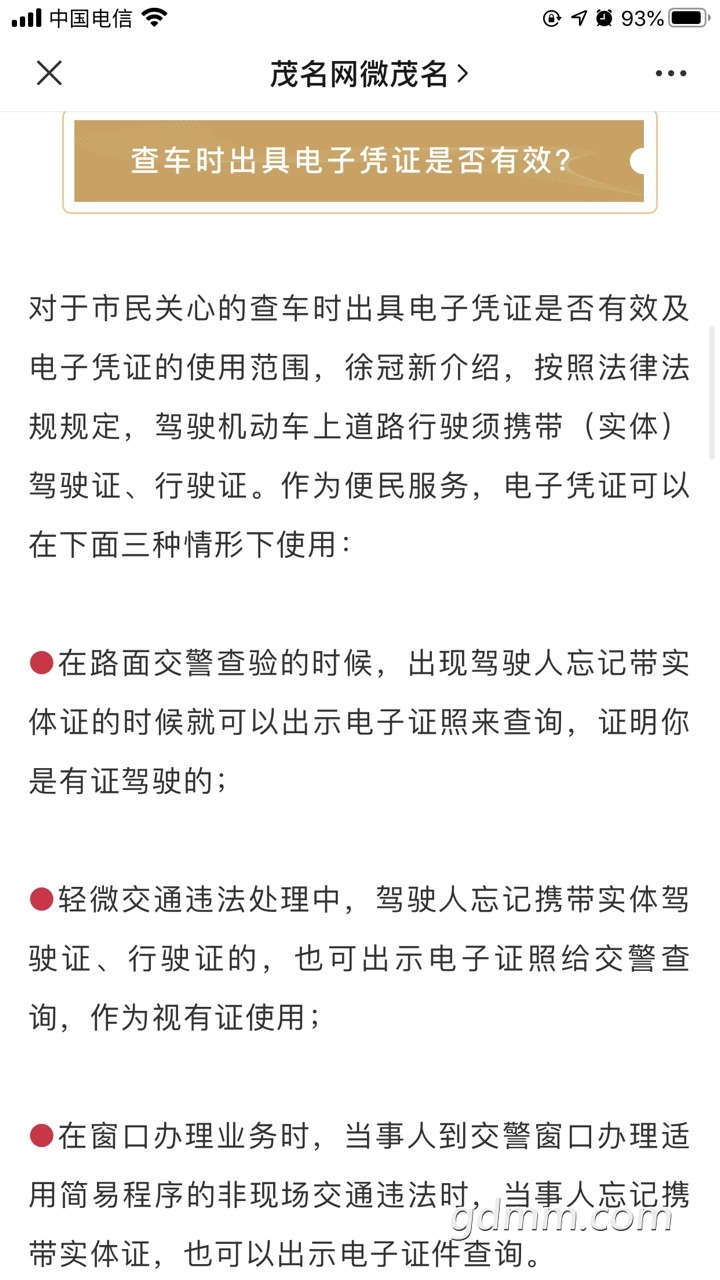 中国电信 93%

茂名网微茂名 >

查车时出具电子凭证是否有效？

对于市民关心的查车时出具电子凭证是否有效及电子凭证的使用范围，徐冠新介绍，按照法律法规规定，驾驶机动车上道路行驶须携带（实体）驾驶证、行驶证。作为便民服务，电子凭证可以在下面三种情形下使用：

在路面交警查验的时候，出现驾驶人忘记带实体证的时候就可以出示电子证照来查询，证明你是有证驾驶的；

轻微交通违法处理中，驾驶人忘记携带实体驾驶证、行驶证的，也可出示电子证照给交警查询，作为视有证使用；

在窗口办理业务时，当事人到交警窗口办理适用简易程序的非现场交通违法时，当事人忘记携带实体证，也可以出示电子证件查询。

gdmm.com